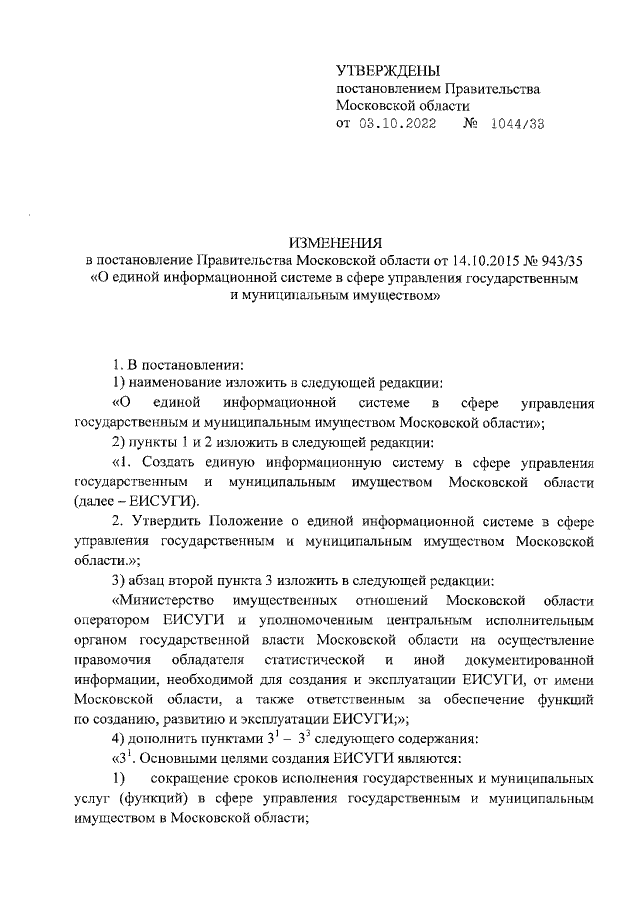 УТВЕРЖДЕНЫ
постановлением Правительства
Московской области
от 03.10.2022 № 1044/33

ИЗМЕНЕНИЯ
в постановление Правительства Московской области от 14.10.2015 № 943/35 «О единой информационной системе в сфере управления государственным и муниципальным имуществом»

1. В постановлении:

1) наименование изложить в следующей редакции:

«О единой информационной системе в сфере управления государственным и муниципальным имуществом Московской области»;

2) пункты 1 и 2 изложить в следующей редакции:

«1. Создать единую информационную систему в сфере управления государственным и муниципальным имуществом Московской области (далее – ЕИСУГИ).

2. Утвердить Положение о единой информационной системе в сфере управления государственным и муниципальным имуществом Московской области.»;

3) абзац второй пункта 3 изложить в следующей редакции:

«Министерство имущественных отношений Московской области оператором ЕИСУГИ и уполномоченным центральным исполнительным органом государственной власти Московской области на осуществление правомочия обладателя статистической и иной документированной информации, необходимой для создания и эксплуатации ЕИСУГИ, от имени Московской области, а также ответственным за обеспечение функций по созданию, развитию и эксплуатации ЕИСУГИ;»;

4) дополнить пунктами $3^1$ – $3^3$ следующего содержания:

«$3^1$. Основными целями создания ЕИСУГИ являются:

1) сокращение сроков исполнения государственных и муниципальных услуг (функций) в сфере управления государственным и муниципальным имуществом в Московской области;